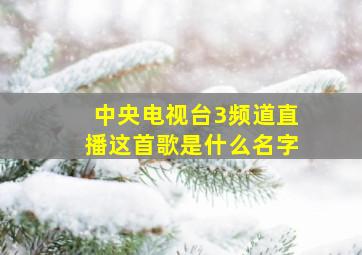 中央电视台3频道直播这首歌是什么名字